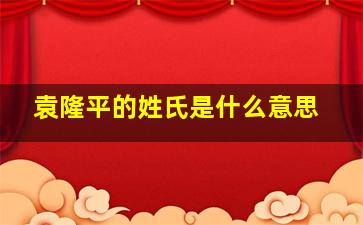 袁隆平的姓氏是什么意思